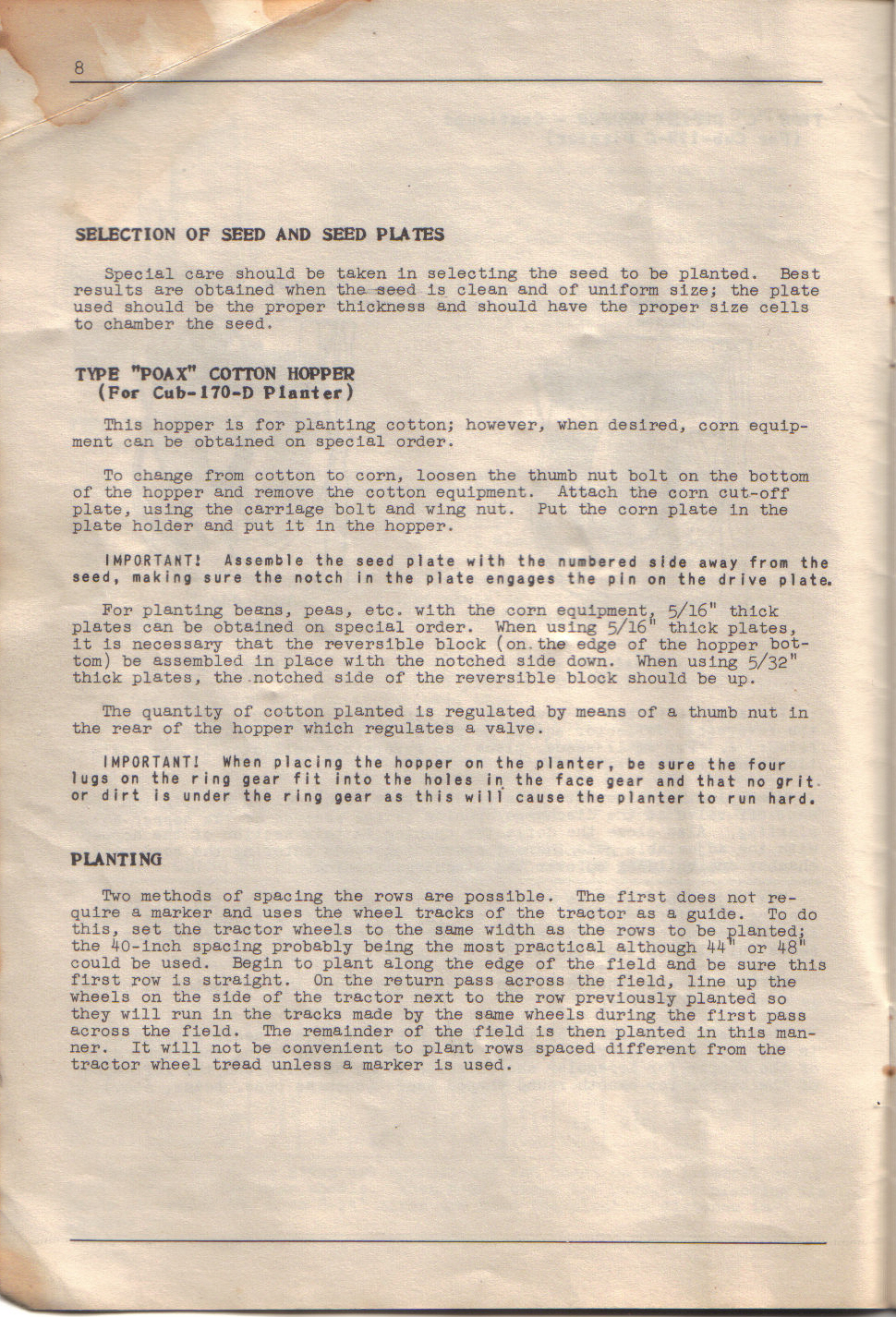 8

SELECTION OF SEED AND SEED PLATES

Special care should be taken in selecting the seed to be planted. Best results are obtained when the seed is clean and of uniform size; the plate used should be the proper thickness and should have the proper size cells to chamber the seed.

TYPE "POAX" COTTON HOPPER
(For Cub-170-D Planter)

This hopper is for planting cotton; however, when desired, corn equipment can be obtained on special order.

To change from cotton to corn, loosen the thumb nut bolt on the bottom of the hopper and remove the cotton equipment. Attach the corn cut-off plate, using the carriage bolt and wing nut. Put the corn plate in the plate holder and put it in the hopper.

IMPORTANT! Assemble the seed plate with the numbered side away from the seed, making sure the notch in the plate engages the pin on the drive plate.

For planting beans, peas, etc. with the corn equipment, 5/16" thick plates can be obtained on special order. When using 5/16" thick plates, it is necessary that the reversible block (on the edge of the hopper bottom) be assembled in place with the notched side down. When using 5/32" thick plates, the notched side of the reversible block should be up.

The quantity of cotton planted is regulated by means of a thumb nut in the rear of the hopper which regulates a valve.

IMPORTANT! When placing the hopper on the planter, be sure the four lugs on the ring gear fit into the holes in the face gear and that no grit or dirt is under the ring gear as this will cause the planter to run hard.

PLANTING

Two methods of spacing the rows are possible. The first does not require a marker and uses the wheel tracks of the tractor as a guide. To do this, set the tractor wheels to the same width as the rows to be planted; the 40-inch spacing probably being the most practical although 44" or 48" could be used. Begin to plant along the edge of the field and be sure this first row is straight. On the return pass across the field, line up the wheels on the side of the tractor next to the row previously planted so they will run in the tracks made by the same wheels during the first pass across the field. The remainder of the field is then planted in this manner. It will not be convenient to plant rows spaced different from the tractor wheel tread unless a marker is used.